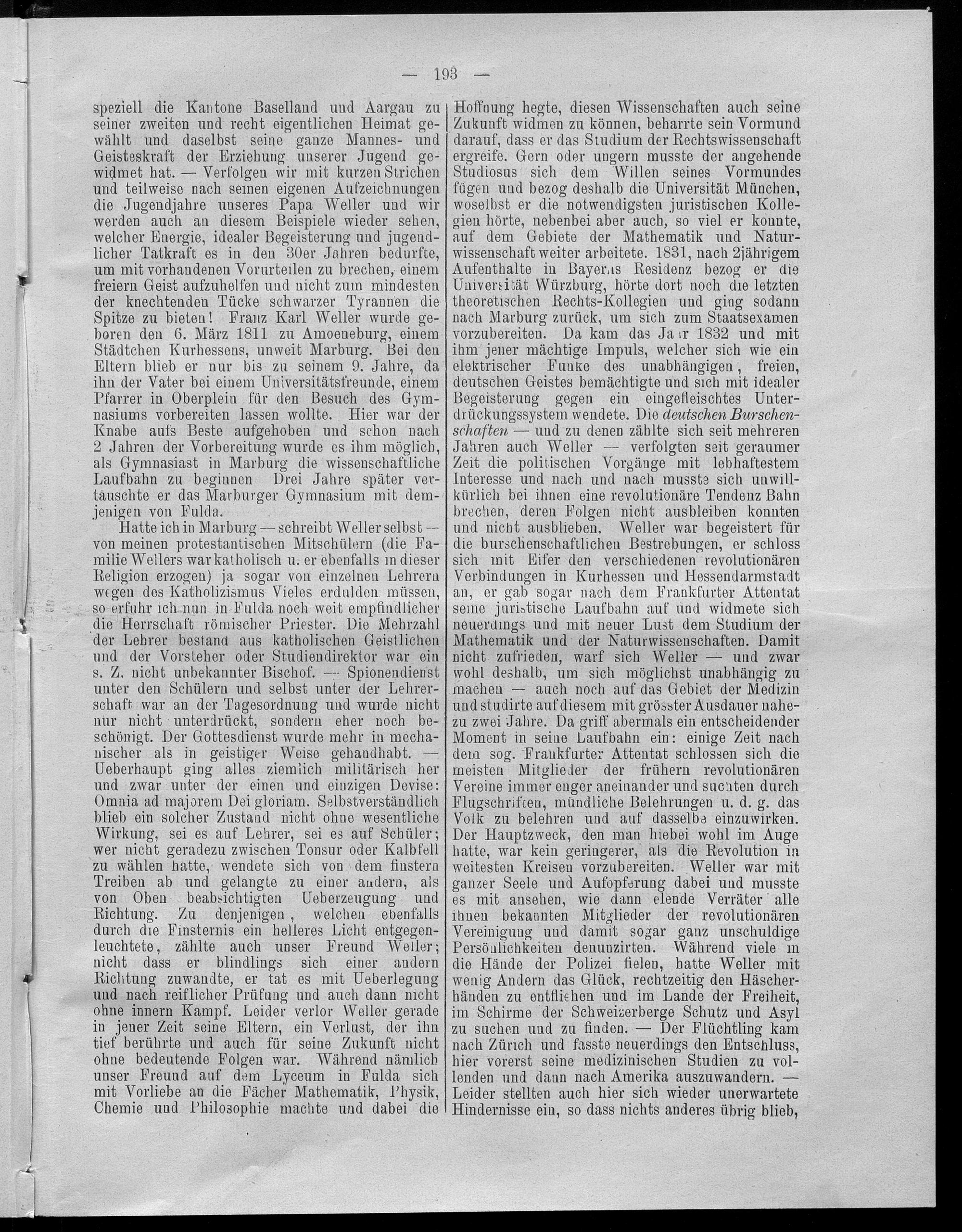 — 193 —

speziell die Kantone Baselland und Aargau zu seiner zweiten und recht eigentlichen Heimat gewählt und daselbst seine ganze Mannes- und Geisteskraft der Erziehung unserer Jugend gewidmet hat. — Verfolgen wir mit kurzen Strichen und teilweise nach seinen eigenen Aufzeichnungen die Jugendjahre unseres Papa Weller und wir werden auch an diesem Beispiele wieder sehen, welcher Energie, idealer Begeisterung und jugendlicher Tatkraft es in den 30er Jahren bedurfte, um mit vorhandenen Vorurteilen zu brechen, einem freiern Geist aufzuhelfen und nicht zum mindesten der knechtenden Tücke schwarzer Tyrannen die Spitze zu bieten! Franz Karl Weller wurde geboren den 6. März 1811 zu Amoeneburg, einem Städtchen Kurhessens, unweit Marburg. Bei den Eltern blieb er nur bis zu seinem 9. Jahre, da ihn der Vater bei einem Universitätsfreunde, einem Pfarrer in Oberplein für den Besuch des Gymnasiums vorbereiten lassen wollte. Hier war der Knabe aufs Beste aufgehoben und schon nach 2 Jahren der Vorbereitung wurde es ihm möglich, als Gymnasiast in Marburg die wissenschaftliche Laufbahn zu beginnen Drei Jahre später vertauschte er das Marburger Gymnasium mit demjenigen von Fulda.

Hatte ich in Marburg — schreibt Weller selbst — von meinen protestantischen Mitschülern (die Familie Wellers war katholisch u. er ebenfalls in dieser Religion erzogen) ja sogar von einzelnen Lehrern wegen des Katholizismus Vieles erdulden müssen, so erfuhr ich nun in Fulda noch weit empfindlicher die Herrschaft römischer Priester. Die Mehrzahl der Lehrer bestand aus katholischen Geistlichen und der Vorsteher oder Studiendirektor war ein s. Z. nicht unbekannter Bischof. — Spionendienst unter den Schülern und selbst unter der Lehrerschaft war an der Tagesordnung und wurde nicht nur nicht unterdrückt, sondern eher noch beschönigt. Der Gottesdienst wurde mehr in mechanischer als in geistiger Weise gehandhabt. — Ueberhaupt ging alles ziemlich militärisch her und zwar unter der einen und einzigen Devise: Omnia ad majorem Dei gloriam. Selbstverständlich blieb ein solcher Zustand nicht ohne wesentliche Wirkung, sei es auf Lehrer, sei es auf Schüler; wer nicht geradezu zwischen Tonsur oder Kalbfell zu wählen hatte, wendete sich von dem finstern Treiben ab und gelangte zu einer andern, als von Oben beabsichtigten Ueberzeugung und Richtung. Zu denjenigen, welchen ebenfalls durch die Finsternis ein helleres Licht entgegenleuchtete, zählte auch unser Freund Weller; nicht dass er blindlings sich einer andern Richtung zuwandte, er tat es mit Ueberlegung und nach reiflicher Prüfung und auch dann nicht ohne innern Kampf. Leider verlor Weller gerade in jener Zeit seine Eltern, ein Verlust, der ihn tief berührte und auch für seine Zukunft nicht ohne bedeutende Folgen war. Während nämlich unser Freund auf dem Lyceum in Fulda sich mit Vorliebe an die Fächer Mathematik, Physik, Chemie und Philosophie machte und dabei die Hoffnung hegte, diesen Wissenschaften auch seine Zukunft widmen zu können, beharrte sein Vormund darauf, dass er das Studium der Rechtswissenschaft ergreife. Gern oder ungern musste der angehende Studiosus sich dem Willen seines Vormundes fügen und bezog deshalb die Universität München, woselbst er die notwendigsten juristischen Kollegien hörte, nebenbei aber auch, so viel er konnte, auf dem Gebiete der Mathematik und Naturwissenschaft weiter arbeitete. 1831, nach 2jährigem Aufenthalte in Bayerns Residenz bezog er die Universität Würzburg, hörte dort noch die letzten theoretischen Rechts-Kollegien und ging sodann nach Marburg zurück, um sich zum Staatsexamen vorzubereiten. Da kam das Jahr 1832 und mit ihm jener mächtige Impuls, welcher sich wie ein elektrischer Funke des unabhängigen, freien, deutschen Geistes bemächtigte und sich mit idealer Begeisterung gegen ein eingefleischtes Unterdrückungssystem wendete. Die deutschen Burschenschaften — und zu denen zählte sich seit mehreren Jahren auch Weller — verfolgten seit geraumer Zeit die politischen Vorgänge mit lebhaftestem Interesse und nach und nach musste sich unwillkürlich bei ihnen eine revolutionäre Tendenz Bahn brechen, deren Folgen nicht ausbleiben konnten und nicht ausblieben. Weller war begeistert für die burschenschaftlichen Bestrebungen, er schloss sich mit Eifer den verschiedenen revolutionären Verbindungen in Kurhessen und Hessendarmstadt an, er gab sogar nach dem Frankfurter Attentat seine juristische Laufbahn auf und widmete sich neuerdings und mit neuer Lust dem Studium der Mathematik und der Naturwissenschaften. Damit nicht zufrieden, warf sich Weller — und zwar wohl deshalb, um sich möglichst unabhängig zu machen — auch noch auf das Gebiet der Medizin und studirte auf diesem mit grösster Ausdauer nahezu zwei Jahre. Da griff abermals ein entscheidender Moment in seine Laufbahn ein: einige Zeit nach dem sog. Frankfurter Attentat schlossen sich die meisten Mitglieder der frühern revolutionären Vereine immer enger aneinander und suchten durch Flugschriften, mündliche Belehrungen u. d. g. das Volk zu belehren und auf dasselbe einzuwirken. Der Hauptzweck, den man hiebei wohl im Auge hatte, war kein geringerer, als die Revolution in weitesten Kreisen vorzubereiten. Weller war mit ganzer Seele und Aufopferung dabei und musste es mit ansehen, wie dann elende Verräter alle ihnen bekannten Mitglieder der revolutionären Vereinigung und damit sogar ganz unschuldige Persönlichkeiten denunzirten. Während viele in die Hände der Polizei fielen, hatte Weller mit wenig Andern das Glück, rechtzeitig den Häscherhänden zu entfliehen und im Lande der Freiheit, im Schirme der Schweizerberge Schutz und Asyl zu suchen und zu finden. — Der Flüchtling kam nach Zürich und fasste neuerdings den Entschluss, hier vorerst seine medizinischen Studien zu vollenden und dann nach Amerika auszuwandern. — Leider stellten auch hier sich wieder unerwartete Hindernisse ein, so dass nichts anderes übrig blieb,